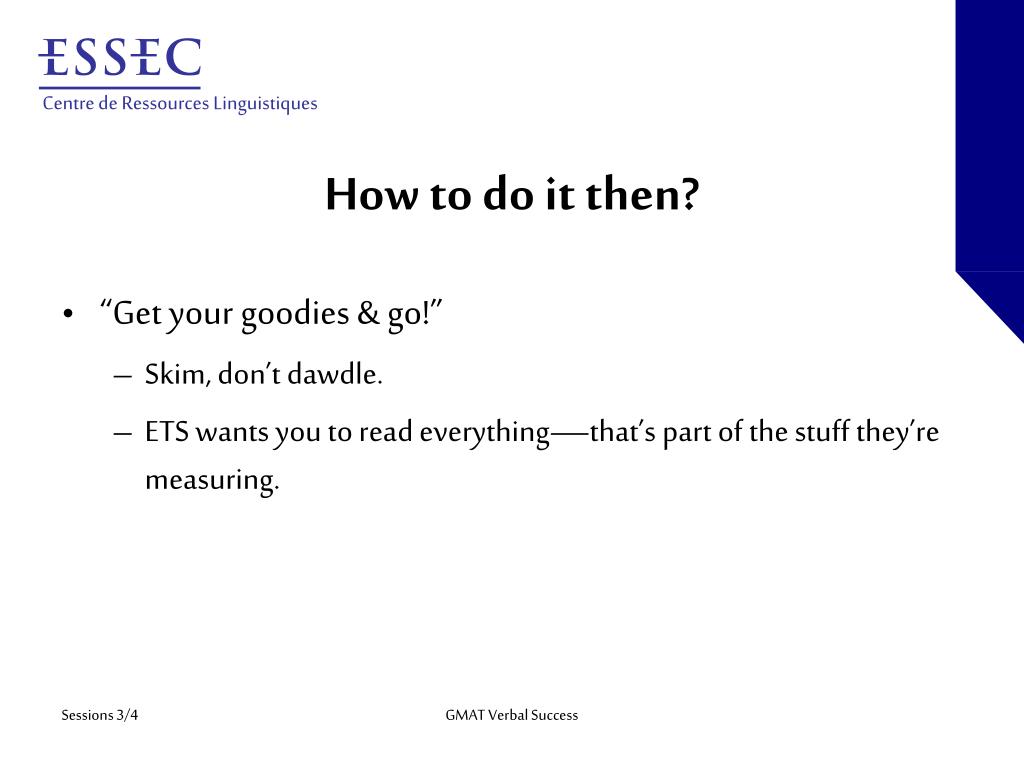 ESSEC
Centre de Ressources Linguistiques

How to do it then?

• “Get your goodies & go!”
– Skim, don’t dawdle.
– ETS wants you to read everything—that’s part of the stuff they’re measuring.

Sessions 3/4

GMAT Verbal Success